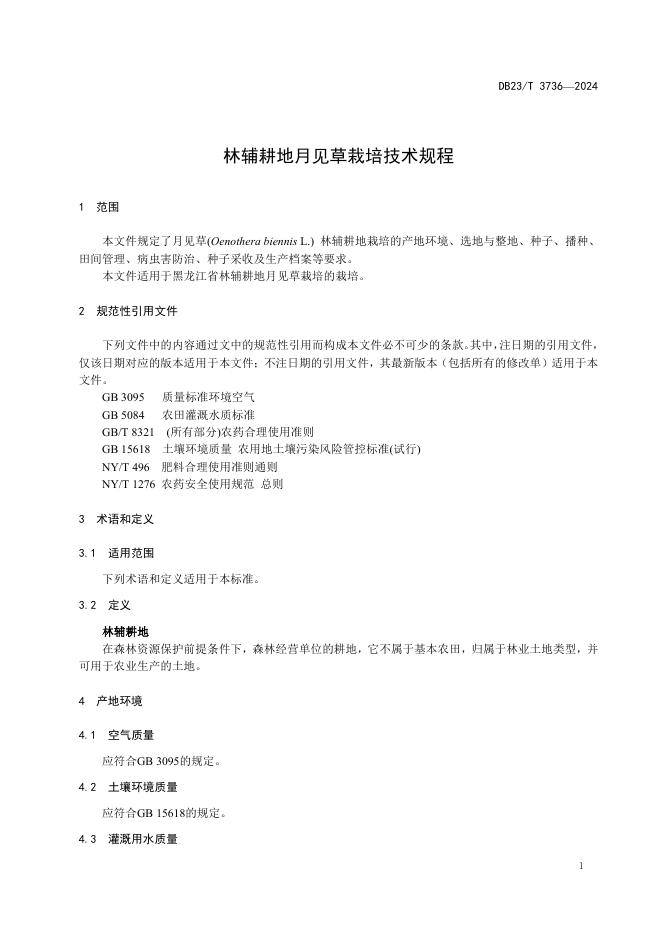 DB23/T 3736—2024

林辅耕地月见草栽培技术规程

1 范围

本文件规定了月见草(Oenothera biennis L.) 林辅耕地栽培的产地环境、选地与整地、种子、播种、田间管理、病虫害防治、种子采收及生产档案等要求。
本文件适用于黑龙江省林辅耕地月见草栽培的栽培。

2 规范性引用文件

下列文件中的内容通过文中的规范性引用而构成本文件必不可少的条款。其中，注日期的引用文件，仅该日期对应的版本适用于本文件；不注日期的引用文件，其最新版本（包括所有的修改单）适用于本文件。
GB 3095 质量标准环境空气
GB 5084 农田灌溉水质标准
GB/T 8321 (所有部分)农药合理使用准则
GB 15618 土壤环境质量 农用地土壤污染风险管控标准(试行)
NY/T 496 肥料合理使用准则通则
NY/T 1276 农药安全使用规范 总则

3 术语和定义

3.1 适用范围

下列术语和定义适用于本标准。

3.2 定义

林辅耕地
在森林资源保护前提条件下，森林经营单位的耕地，它不属于基本农田，归属于林业土地类型，并可用于农业生产的土地。

4 产地环境

4.1 空气质量

应符合GB 3095的规定。

4.2 土壤环境质量

应符合GB 15618的规定。

4.3 灌溉用水质量

1